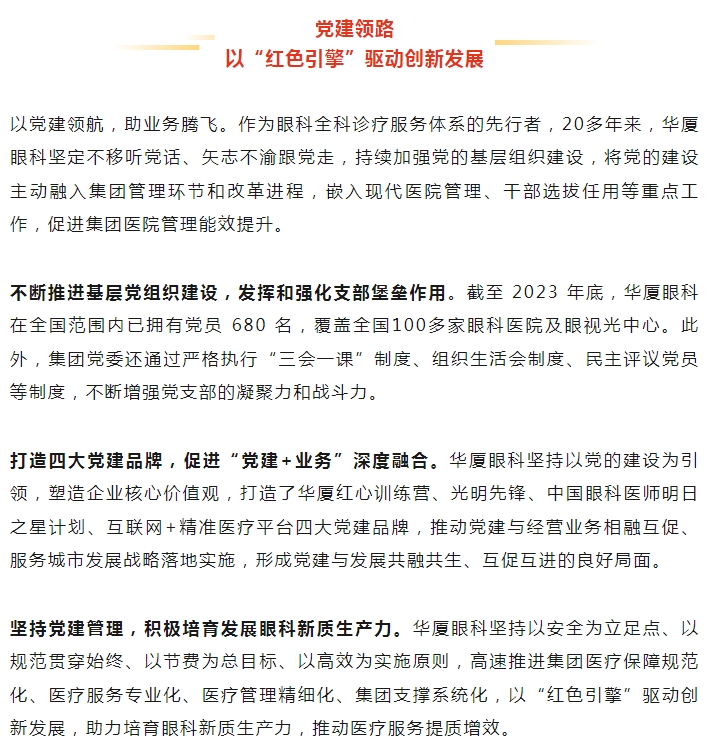 党建领路
以“红色引擎”驱动创新发展

以党建领航，助业务腾飞。作为眼科全科诊疗服务体系的先行者，20多年来，华厦眼科坚定不移听党话、矢志不渝跟党走，持续加强党的基层组织建设，将党的建设主动融入集团管理环节和改革进程，嵌入现代医院管理、干部选拔任用等重点工作，促进集团医院管理能效提升。

不断推进基层党组织建设，发挥和强化支部堡垒作用。截至 2023 年底，华厦眼科在全国范围内已拥有党员 680 名，覆盖全国100多家眼科医院及眼视光中心。此外，集团党委还通过严格执行“三会一课”制度、组织生活会制度、民主评议党员等制度，不断增强党支部的凝聚力和战斗力。

打造四大党建品牌，促进“党建+业务”深度融合。华厦眼科坚持以党的建设为引领，塑造企业核心价值观，打造了华厦红心训练营、光明先锋、中国眼科医师明日之星计划、互联网+精准医疗平台四大党建品牌，推动党建与经营业务相融互促、服务城市发展战略落地实施，形成党建与发展共融共生、互促互进的良好局面。

坚持党建管理，积极培育发展眼科新质生产力。华厦眼科坚持以安全为立足点、以规范贯穿始终、以节费为总目标、以高效为实施原则，高速推进集团医疗保障规范化、医疗服务专业化、医疗管理精细化、集团支撑系统化，以“红色引擎”驱动创新发展，助力培育眼科新质生产力，推动医疗服务提质增效。